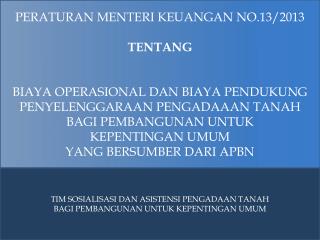 PERATURAN MENTERI KEUANGAN NO.13/2013

TENTANG

BIAYA OPERASIONAL DAN BIAYA PENDUKUNG PENYELENGGARAAN PENGADAAAN TANAH BAGI PEMBANGUNAN UNTUK KEPENTINGAN UMUM YANG BERSUMBER DARI APBN

TIM SOSIALISASI DAN ASISTENSI PENGADAAN TANAH BAGI PEMBANGUNAN UNTUK KEPENTINGAN UMUM